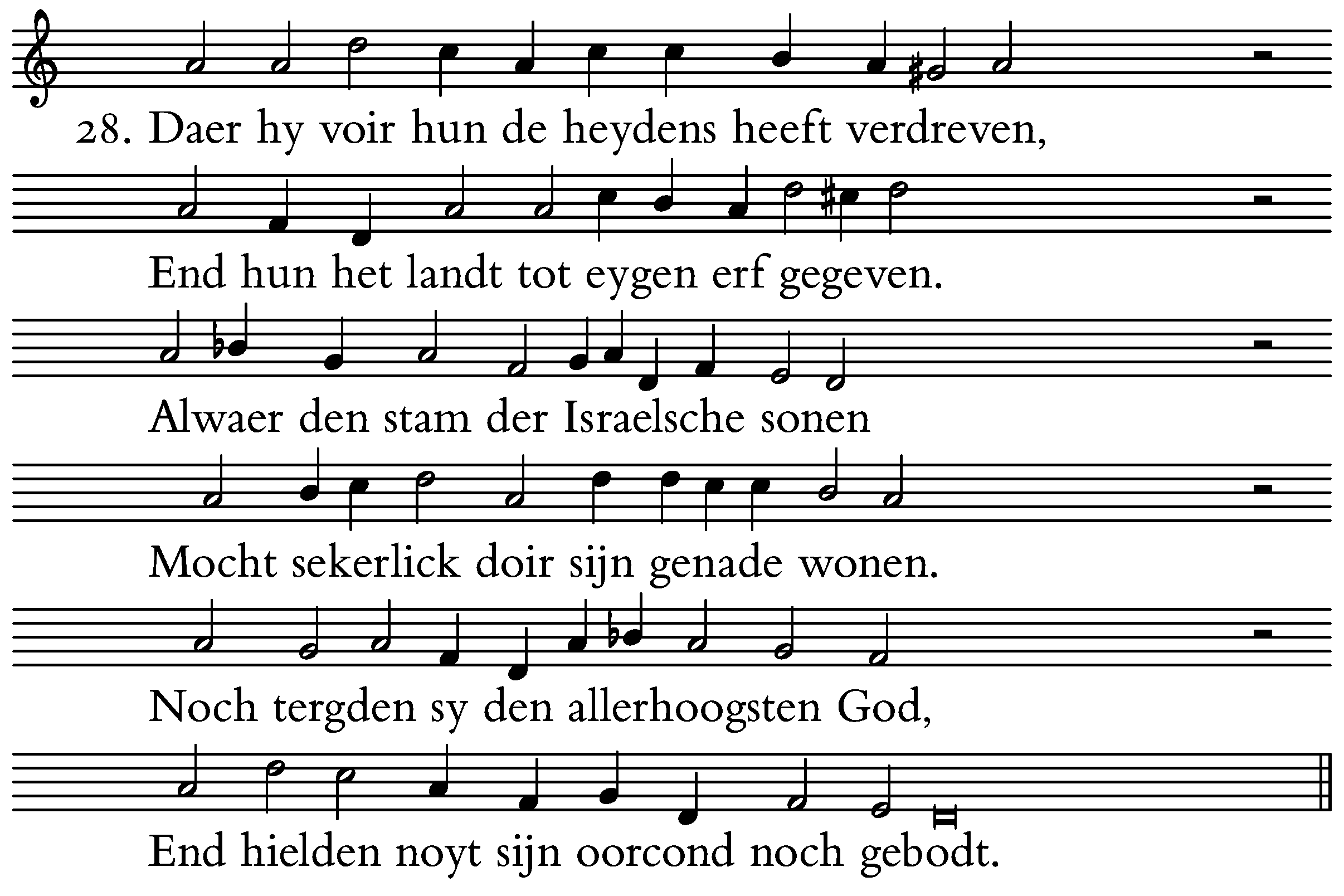 28. Daer hy voir hun de heydens heeft verdreven,

End hun het landt tot eygen erf gegeven.

Alwaer den stam der Israelsche sonen

Mocht sekerlick doir sijn genade wonen.

Noch tergden sy den allerhoogsten God,

End hielden noyt sijn oorcond noch gebodt.